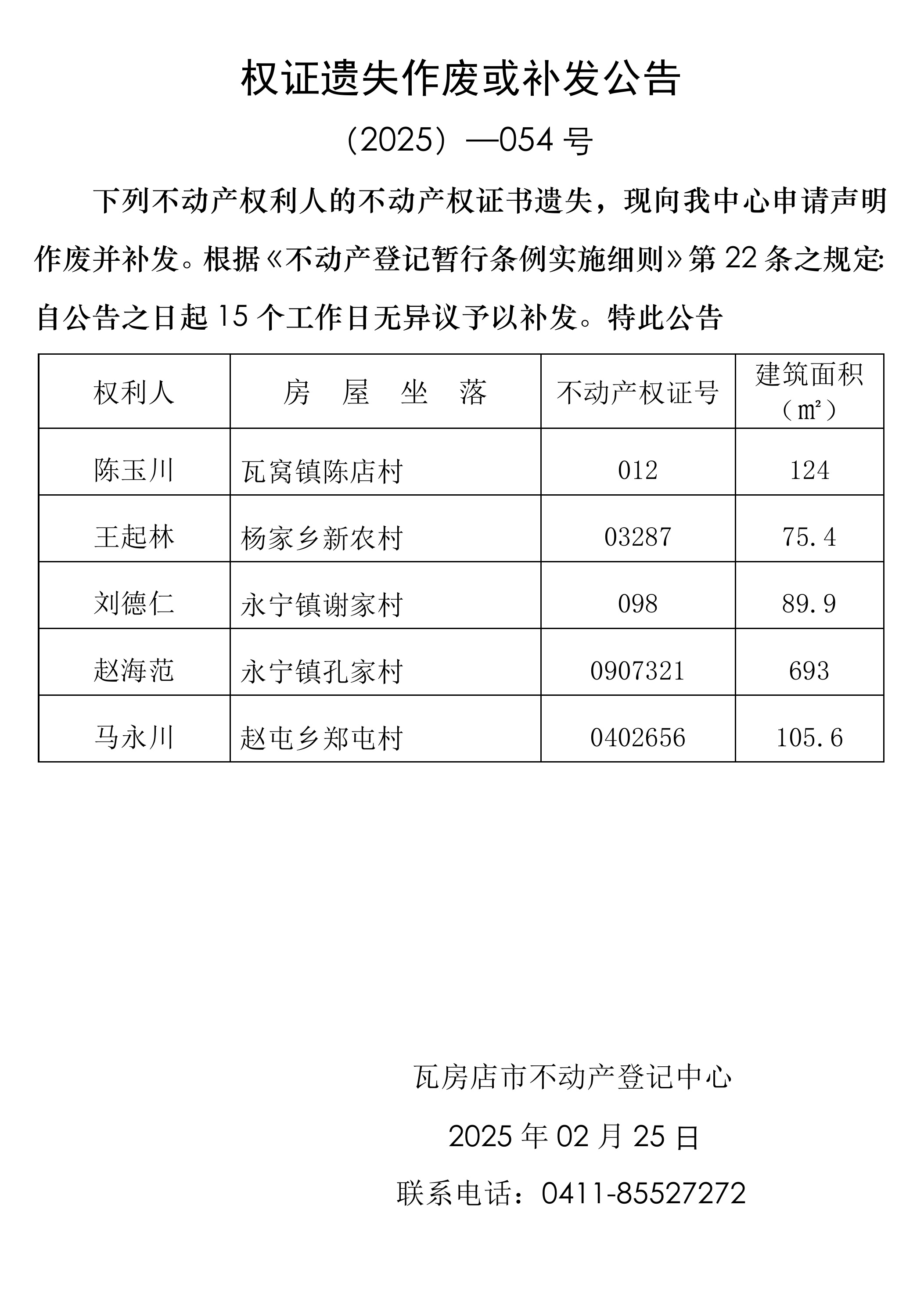 权证遗失作废或补发公告

（2025）—054 号

下列不动产权利人的不动产权证书遗失，现向我中心申请声明作废并补发。根据《不动产登记暂行条例实施细则》第 22 条之规定:自公告之日起 15 个工作日无异议予以补发。特此公告

| 权利人 | 房 屋 坐 落 | 不动产权证号 | 建筑面积（㎡） |
|---|---|---|---|
| 陈玉川 | 瓦窝镇陈店村 | 012 | 124 |
| 王起林 | 杨家乡新农村 | 03287 | 75.4 |
| 刘德仁 | 永宁镇谢家村 | 098 | 89.9 |
| 赵海范 | 永宁镇孔家村 | 0907321 | 693 |
| 马永川 | 赵屯乡郑屯村 | 0402656 | 105.6 |

瓦房店市不动产登记中心

2025 年 02 月 25 日

联系电话：0411-85527272